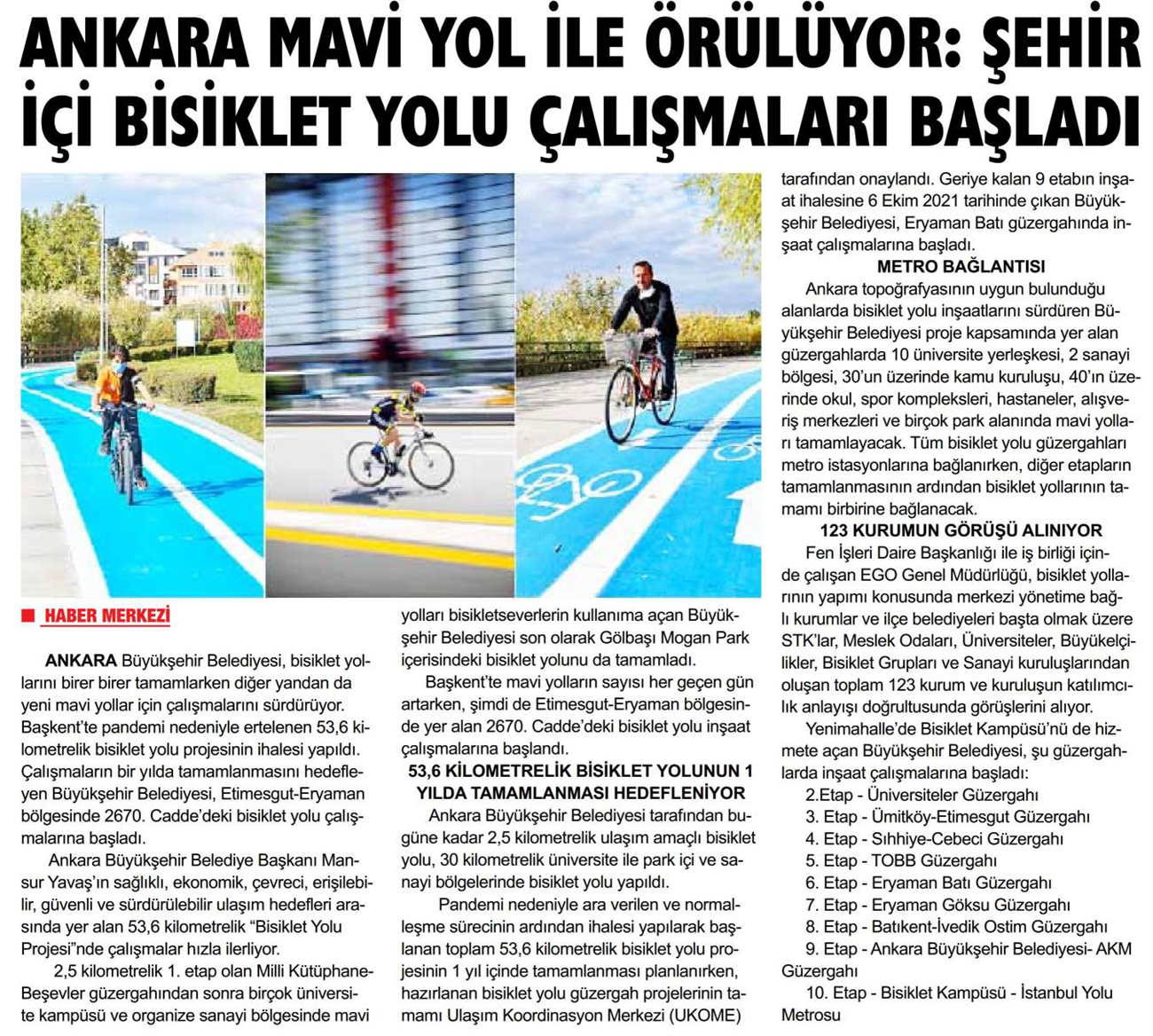 ANKARA MAVİ YOL İLE ÖRÜLÜYOR: ŞEHİR İÇİ BİSİKLET YOLU ÇALIŞMALARI BAŞLADI

HABER MERKEZİ

ANKARA Büyükşehir Belediyesi, bisiklet yollarını birer birer tamamlarken diğer yandan da yeni mavi yollar için çalışmalarını sürdürüyor. Başkent'te pandemi nedeniyle ertelenen 53,6 kilometrelik bisiklet yolu projesinin ihalesi yapıldı. Çalışmaların bir yılda tamamlanmasını hedefleyen Büyükşehir Belediyesi, Etimesgut-Eryaman bölgesinde 2670. Cadde'deki bisiklet yolu çalışmalarına başladı.

Ankara Büyükşehir Belediye Başkanı Mansur Yavaş'ın sağlıklı, ekonomik, çevreci, erişilebilir, güvenli ve sürdürülebilir ulaşım hedefleri arasında yer alan 53,6 kilometrelik "Bisiklet Yolu Projesi"nde çalışmalar hızla ilerliyor.

2,5 kilometrelik 1. etap olan Milli Kütüphane-Beşevler güzergahından sonra birçok üniversite kampüsü ve organize sanayi bölgesinde mavi yolları bisikletseverlerin kullanıma açan Büyükşehir Belediyesi son olarak Gölbaşı Mogan Park içerisindeki bisiklet yolunu da tamamladı.

Başkent'te mavi yolların sayısı her geçen gün artarken, şimdi de Etimesgut-Eryaman bölgesinde yer alan 2670. Cadde'deki bisiklet yolu inşaat çalışmalarına başlandı.

53,6 KİLOMETRELİK BİSİKLET YOLUNUN 1 YILDA TAMAMLANMASI HEDEFLENİYOR

Ankara Büyükşehir Belediyesi tarafından bugüne kadar 2,5 kilometrelik ulaşım amaçlı bisiklet yolu, 30 kilometrelik üniversite ile park içi ve sanayi bölgelerinde bisiklet yolu yapıldı.

Pandemi nedeniyle ara verilen ve normalleşme sürecinin ardından ihalesi yapılarak başlanan toplam 53,6 kilometrelik bisiklet yolu projesinin 1 yıl içinde tamamlanması planlanırken, hazırlanan bisiklet yolu güzergah projelerinin tamamı Ulaşım Koordinasyon Merkezi (UKOME) tarafından onaylandı. Geriye kalan 9 etabın inşaat ihalesine 6 Ekim 2021 tarihinde çıkan Büyükşehir Belediyesi, Eryaman Batı güzergahında inşaat çalışmalarına başladı.

METRO BAĞLANTISI

Ankara topoğrafyasının uygun bulunduğu alanlarda bisiklet yolu inşaatlarını sürdüren Büyükşehir Belediyesi proje kapsamında yer alan güzergahlarda 10 üniversite yerleşkesi, 2 sanayi bölgesi, 30'un üzerinde kamu kuruluşu, 40'ın üzerinde okul, spor kompleksleri, hastaneler, alışveriş merkezleri ve birçok park alanında mavi yolları tamamlayacak. Tüm bisiklet yolu güzergahları metro istasyonlarına bağlanırken, diğer etapların tamamlanmasının ardından bisiklet yollarının tamamı birbirine bağlanacak.

123 KURUMUN GÖRÜŞÜ ALINIYOR

Fen İşleri Daire Başkanlığı ile iş birliği içinde çalışan EGO Genel Müdürlüğü, bisiklet yollarının yapımı konusunda merkezi yönetime bağlı kurumlar ve ilçe belediyeleri başta olmak üzere STK'lar, Meslek Odaları, Üniversiteler, Büyükelçilikler, Bisiklet Grupları ve Sanayi kuruluşlarından oluşan toplam 123 kurum ve kuruluşun katılımcılık anlayışı doğrultusunda görüşlerini alıyor.

Yenimahalle'de Bisiklet Kampüsü'nü de hizmete açan Büyükşehir Belediyesi, şu güzergahlarda inşaat çalışmalarına başladı:
2.Etap - Üniversiteler Güzergahı
3. Etap - Ümitköy-Etimesgut Güzergahı
4. Etap - Sıhhiye-Cebeci Güzergahı
5. Etap - TOBB Güzergahı
6. Etap - Eryaman Batı Güzergahı
7. Etap - Eryaman Göksu Güzergahı
8. Etap - Batıkent-İvedik Ostim Güzergahı
9. Etap - Ankara Büyükşehir Belediyesi- AKM Güzergahı
10. Etap - Bisiklet Kampüsü - İstanbul Yolu Metrosu